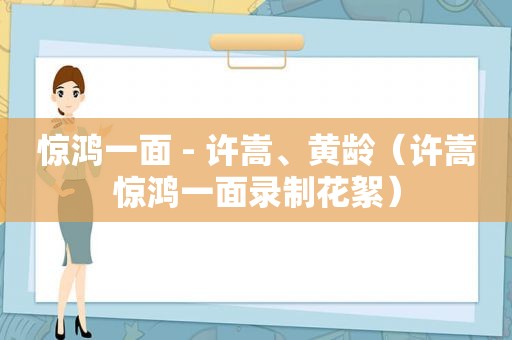 惊鸿一面 - 许嵩、黄龄（许嵩惊鸿一面录制花絮）